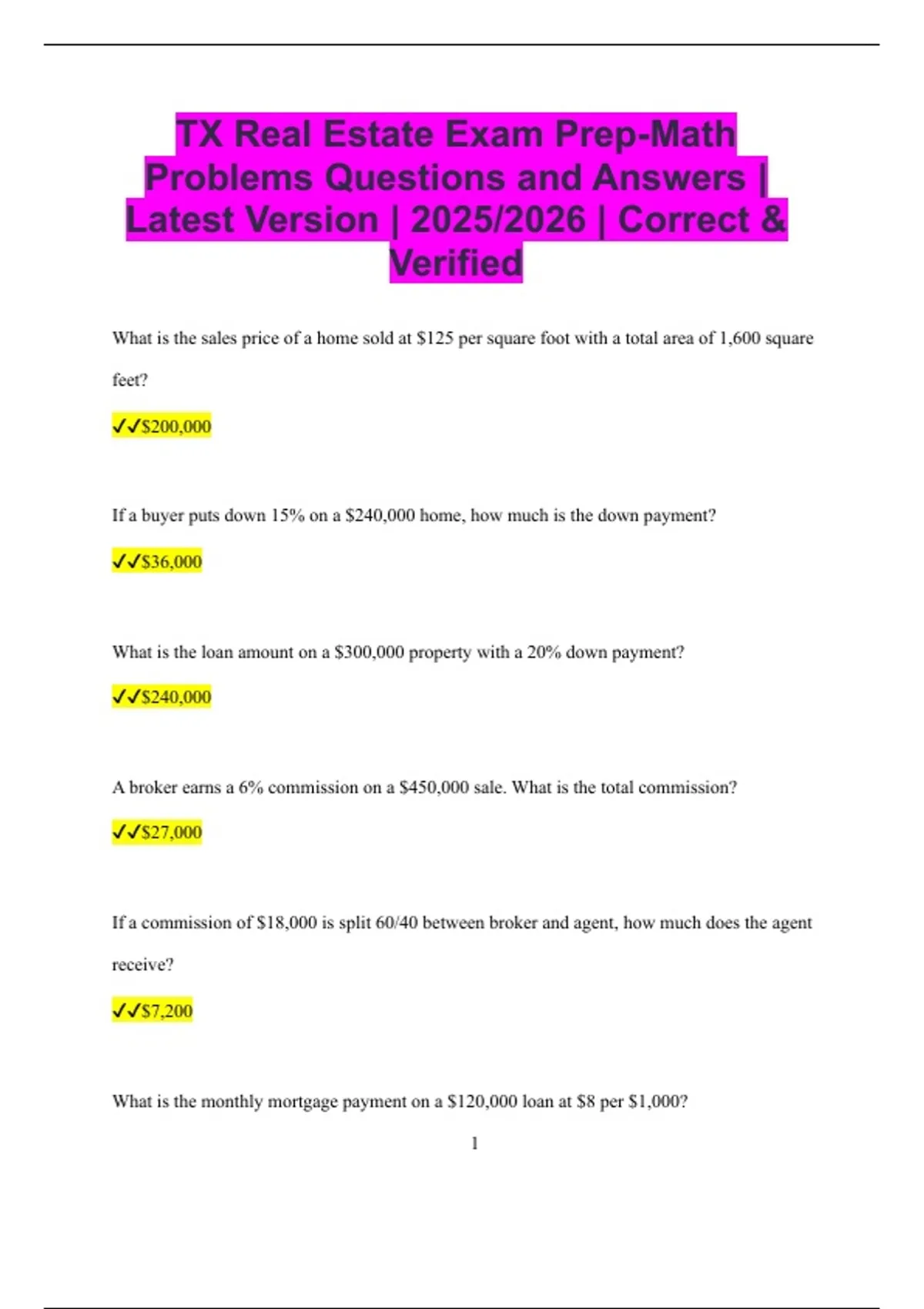 TX Real Estate Exam Prep-Math Problems Questions and Answers | Latest Version | 2025/2026 | Correct & Verified

What is the sales price of a home sold at $125 per square foot with a total area of 1,600 square feet?

✓✓$200,000

If a buyer puts down 15% on a $240,000 home, how much is the down payment?

✓✓$36,000

What is the loan amount on a $300,000 property with a 20% down payment?

✓✓$240,000

A broker earns a 6% commission on a $450,000 sale. What is the total commission?

✓✓$27,000

If a commission of $18,000 is split 60/40 between broker and agent, how much does the agent receive?

✓✓$7,200

What is the monthly mortgage payment on a $120,000 loan at $8 per $1,000?

1